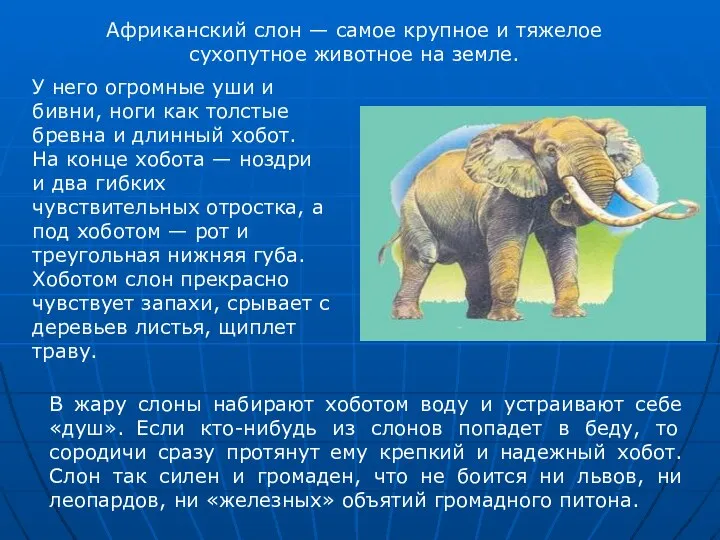 Африканский слон — самое крупное и тяжелое сухопутное животное на земле.

У него огромные уши и бивни, ноги как толстые бревна и длинный хобот. На конце хобота — ноздри и два гибких чувствительных отростка, а под хоботом — рот и треугольная нижняя губа. Хоботом слон прекрасно чувствует запахи, срывает с деревьев листья, щиплет траву.

В жару слоны набирают хоботом воду и устраивают себе «душ». Если кто-нибудь из слонов попадет в беду, то сородичи сразу протянут ему крепкий и надежный хобот. Слон так силен и громаден, что не боится ни львов, ни леопардов, ни «железных» объятий громадного питона.